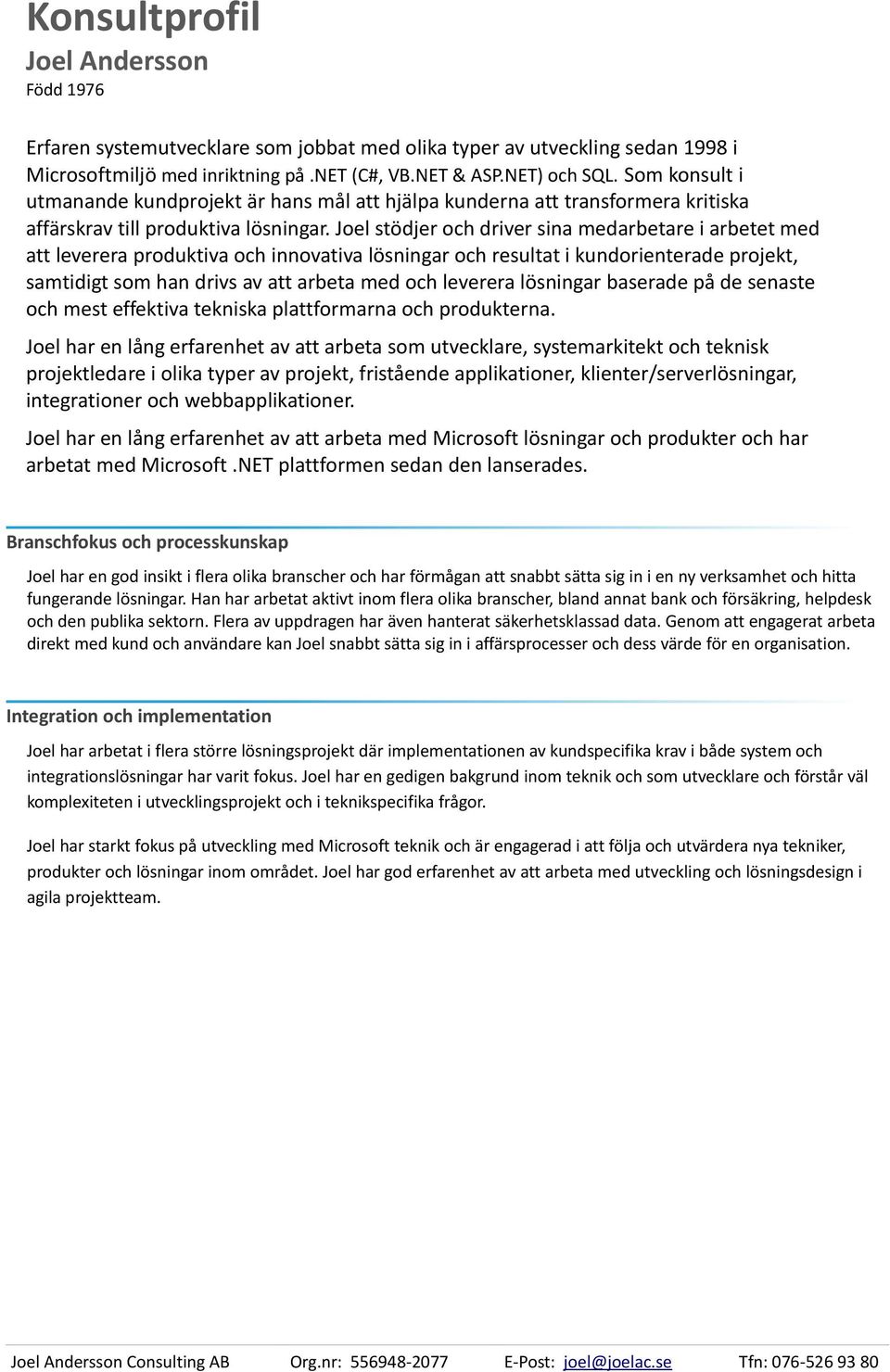 Konsultprofil
Joel Andersson
Född 1976

Erfaren systemutvecklare som jobbat med olika typer av utveckling sedan 1998 i Microsoftmiljö med inriktning på .NET (C#, VB.NET & ASP.NET) och SQL. Som konsult i utmanande kundprojekt är hans mål att hjälpa kunderna att transformera kritiska affärskrav till produktiva lösningar. Joel stödjer och driver sina medarbetare i arbetet med att leverera produktiva och innovativa lösningar och resultat i kundorienterade projekt, samtidigt som han drivs av att arbeta med och leverera lösningar baserade på de senaste och mest effektiva tekniska plattformarna och produkterna.

Joel har en lång erfarenhet av att arbeta som utvecklare, systemarkitekt och teknisk projektledare i olika typer av projekt, fristående applikationer, klienter/serverlösningar, integrationer och webbapplikationer.

Joel har en lång erfarenhet av att arbeta med Microsoft lösningar och produkter och har arbetat med Microsoft .NET plattformen sedan den lanserades.

Branschfokus och processkunskap

Joel har en god insikt i flera olika branscher och har förmågan att snabbt sätta sig in i en ny verksamhet och hitta fungerande lösningar. Han har arbetat aktivt inom flera olika branscher, bland annat bank och försäkring, helpdesk och den publika sektorn. Flera av uppdragen har även hanterat säkerhetsklassad data. Genom att engagerat arbeta direkt med kund och användare kan Joel snabbt sätta sig in i affärsprocesser och dess värde för en organisation.

Integration och implementation

Joel har arbetat i flera större lösningsprojekt där implementationen av kundspecifika krav i både system och integrationslösningar har varit fokus. Joel har en gedigen bakgrund inom teknik och som utvecklare och förstår väl komplexiteten i utvecklingsprojekt och i teknikspecifika frågor.

Joel har starkt fokus på utveckling med Microsoft teknik och är engagerad i att följa och utvärdera nya tekniker, produkter och lösningar inom området. Joel har god erfarenhet av att arbeta med utveckling och lösningsdesign i agila projektteam.

Joel Andersson Consulting AB Org.nr: 556948-2077 E-Post: joel@joelac.se Tfn: 076-526 93 80